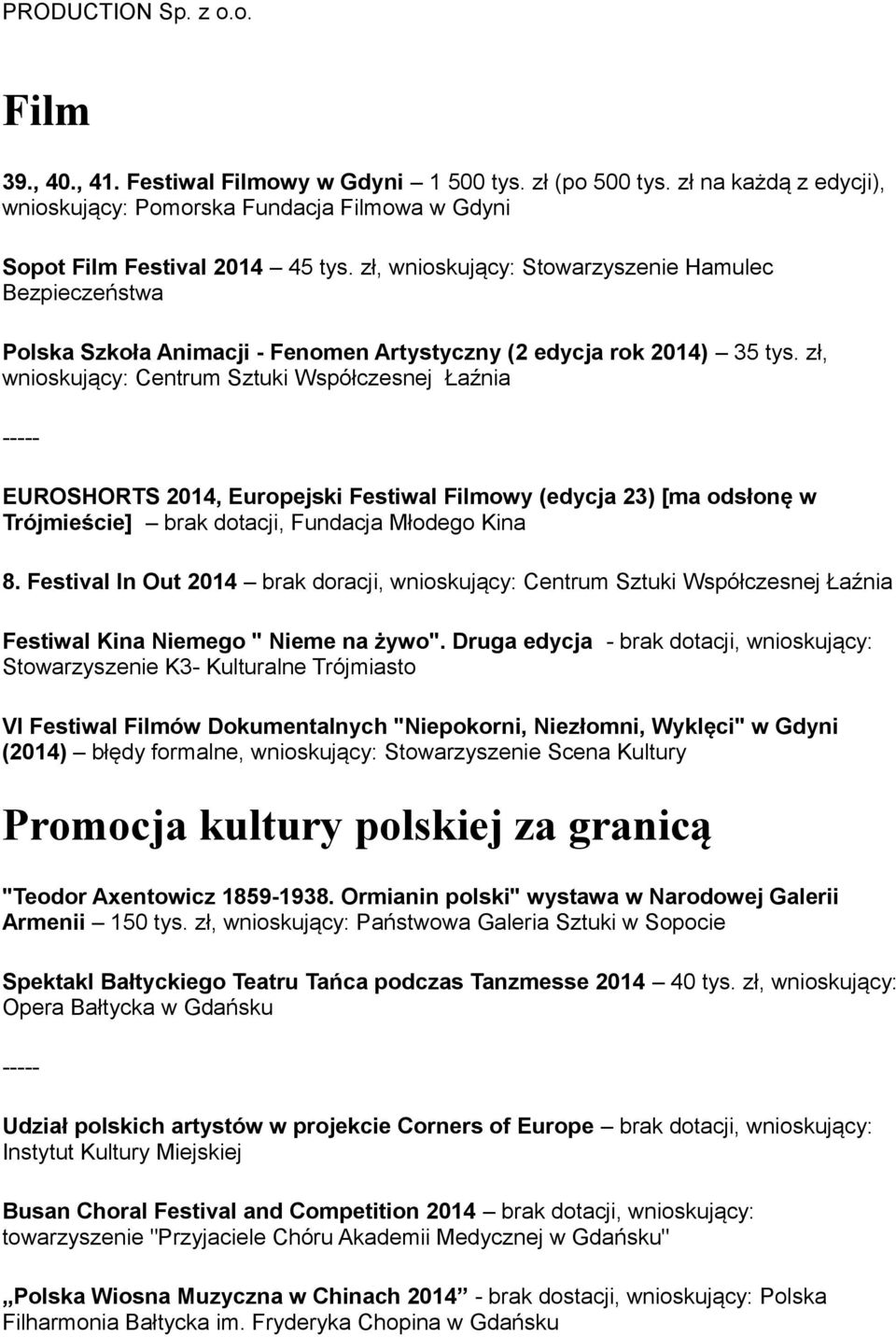 PRODUCTION Sp. z o.o.

Film

39., 40., 41. Festiwal Filmowy w Gdyni – 1 500 tys. zł (po 500 tys. zł na każdą z edycji), wnioskujący: Pomorska Fundacja Filmowa w Gdyni

Sopot Film Festival 2014 – 45 tys. zł, wnioskujący: Stowarzyszenie Hamulec Bezpieczeństwa

Polska Szkoła Animacji - Fenomen Artystyczny (2 edycja rok 2014) – 35 tys. zł, wnioskujący: Centrum Sztuki Współczesnej Łaźnia

-----

EUROSHORTS 2014, Europejski Festiwal Filmowy (edycja 23) [ma odsłonę w Trójmieście] – brak dotacji, Fundacja Młodego Kina

8. Festival In Out 2014 – brak doracji, wnioskujący: Centrum Sztuki Współczesnej Łaźnia

Festiwal Kina Niemego " Nieme na żywo". Druga edycja - brak dotacji, wnioskujący: Stowarzyszenie K3- Kulturalne Trójmiasto

VI Festiwal Filmów Dokumentalnych "Niepokorni, Niezłomni, Wyklęci" w Gdyni (2014) – błędy formalne, wnioskujący: Stowarzyszenie Scena Kultury

Promocja kultury polskiej za granicą

"Teodor Axentowicz 1859-1938. Ormianin polski" wystawa w Narodowej Galerii Armenii – 150 tys. zł, wnioskujący: Państwowa Galeria Sztuki w Sopocie

Spektakl Bałtyckiego Teatru Tańca podczas Tanzmesse 2014 – 40 tys. zł, wnioskujący: Opera Bałtycka w Gdańsku

-----

Udział polskich artystów w projekcie Corners of Europe – brak dotacji, wnioskujący: Instytut Kultury Miejskiej

Busan Choral Festival and Competition 2014 – brak dotacji, wnioskujący: towarzyszenie "Przyjaciele Chóru Akademii Medycznej w Gdańsku"

„Polska Wiosna Muzyczna w Chinach 2014” - brak dostacji, wnioskujący: Polska Filharmonia Bałtycka im. Fryderyka Chopina w Gdańsku